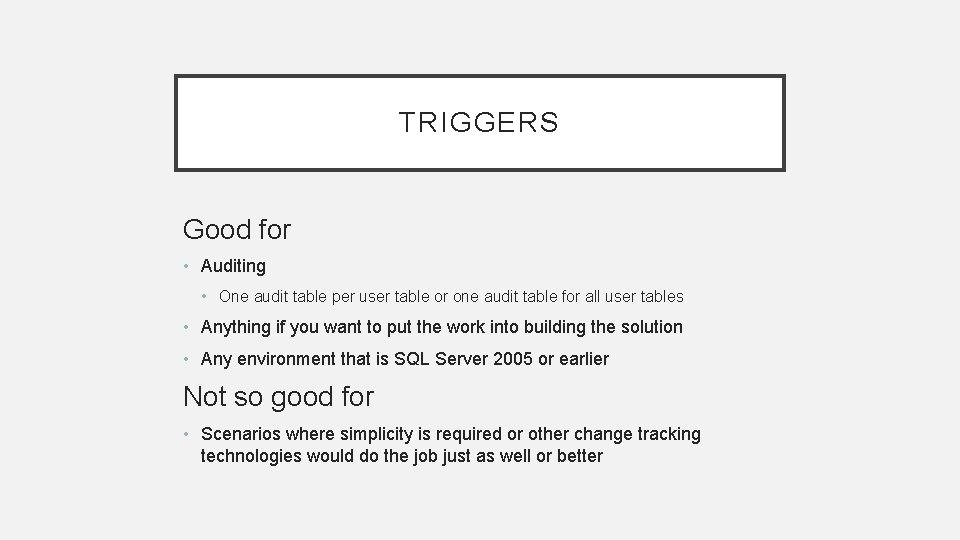 TRIGGERS

Good for

• Auditing
 • One audit table per user table or one audit table for all user tables
• Anything if you want to put the work into building the solution
• Any environment that is SQL Server 2005 or earlier

Not so good for

• Scenarios where simplicity is required or other change tracking technologies would do the job just as well or better